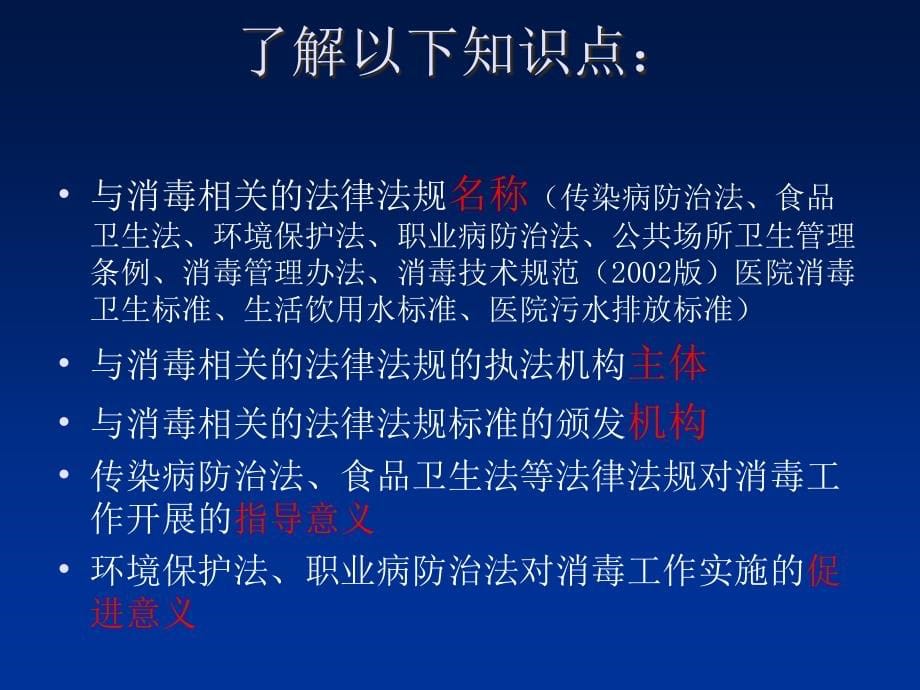 了解以下知识点：

• 与消毒相关的法律法规名称（传染病防治法、食品卫生法、环境保护法、职业病防治法、公共场所卫生管理条例、消毒管理办法、消毒技术规范（2002版）医院消毒卫生标准、生活饮用水标准、医院污水排放标准）

• 与消毒相关的法律法规的执法机构主体

• 与消毒相关的法律法规标准的颁发机构

• 传染病防治法、食品卫生法等法律法规对消毒工作开展的指导意义

• 环境保护法、职业病防治法对消毒工作实施的促进意义